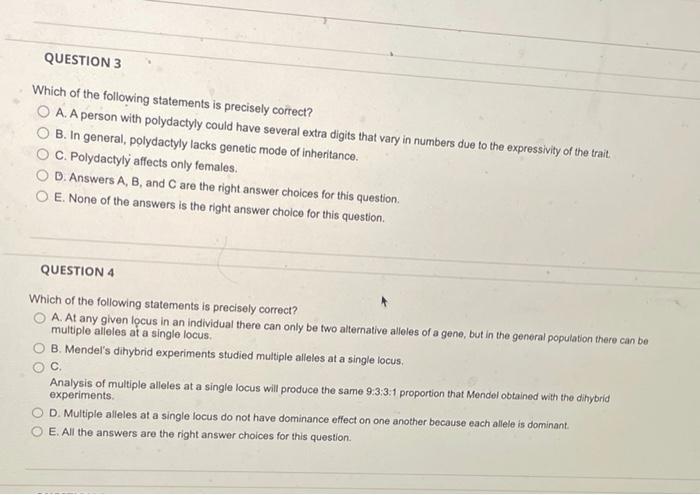 QUESTION 3

Which of the following statements is precisely correct?

A. A person with polydactyly could have several extra digits that vary in numbers due to the expressivity of the trait.

B. In general, polydactyly lacks genetic mode of inheritance.

C. Polydactyly affects only females.

D. Answers A, B, and C are the right answer choices for this question.

E. None of the answers is the right answer choice for this question.

QUESTION 4

Which of the following statements is precisely correct?

A. At any given locus in an individual there can only be two alternative alleles of a gene, but in the general population there can be multiple alleles at a single locus.

B. Mendel's dihybrid experiments studied multiple alleles at a single locus.

C.
Analysis of multiple alleles at a single locus will produce the same 9:3:3:1 proportion that Mendel obtained with the dihybrid experiments.

D. Multiple alleles at a single locus do not have dominance effect on one another because each allele is dominant.

E. All the answers are the right answer choices for this question.